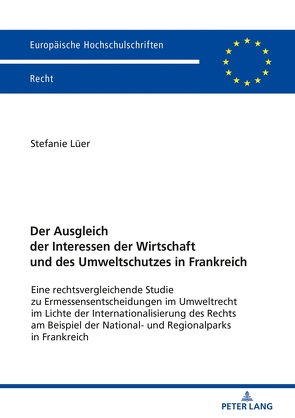 Europäische Hochschulschriften

Recht

Stefanie Lüer

Der Ausgleich der Interessen der Wirtschaft und des Umweltschutzes in Frankreich

Eine rechtsvergleichende Studie zu Ermessensentscheidungen im Umweltrecht im Lichte der Internationalisierung des Rechts am Beispiel der National- und Regionalparks in Frankreich

PETER LANG